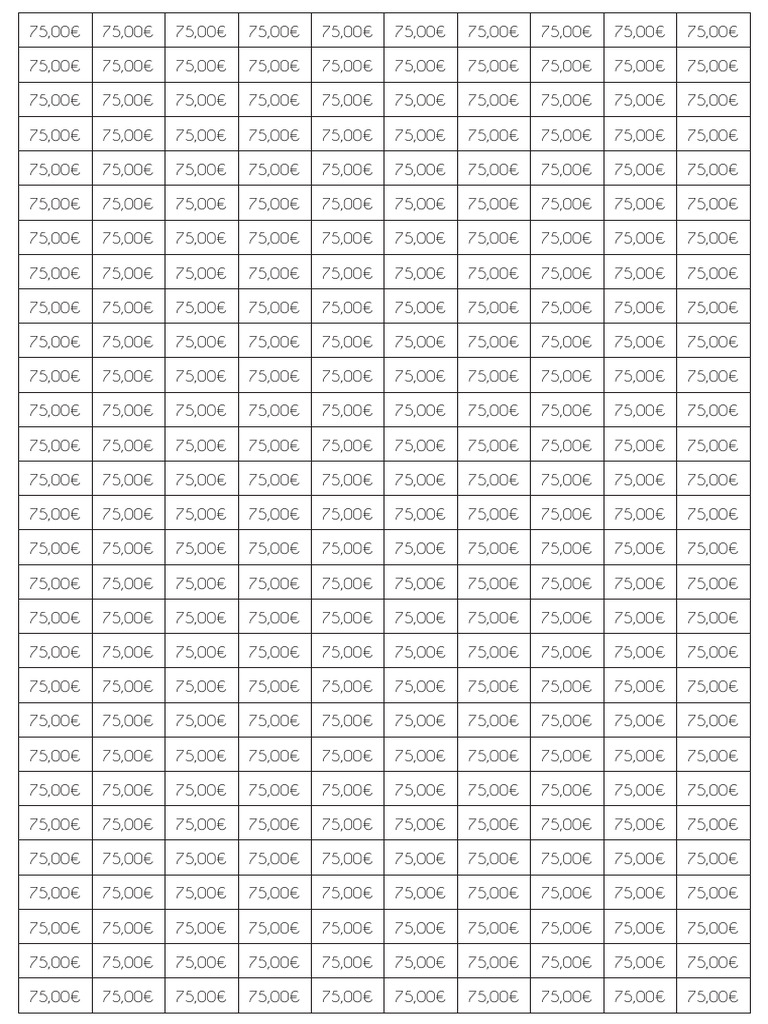 | 75,00€ | 75,00€ | 75,00€ | 75,00€ | 75,00€ | 75,00€ | 75,00€ | 75,00€ | 75,00€ | 75,00€ |
|---|---|---|---|---|---|---|---|---|---|
| 75,00€ | 75,00€ | 75,00€ | 75,00€ | 75,00€ | 75,00€ | 75,00€ | 75,00€ | 75,00€ | 75,00€ |
| 75,00€ | 75,00€ | 75,00€ | 75,00€ | 75,00€ | 75,00€ | 75,00€ | 75,00€ | 75,00€ | 75,00€ |
| 75,00€ | 75,00€ | 75,00€ | 75,00€ | 75,00€ | 75,00€ | 75,00€ | 75,00€ | 75,00€ | 75,00€ |
| 75,00€ | 75,00€ | 75,00€ | 75,00€ | 75,00€ | 75,00€ | 75,00€ | 75,00€ | 75,00€ | 75,00€ |
| 75,00€ | 75,00€ | 75,00€ | 75,00€ | 75,00€ | 75,00€ | 75,00€ | 75,00€ | 75,00€ | 75,00€ |
| 75,00€ | 75,00€ | 75,00€ | 75,00€ | 75,00€ | 75,00€ | 75,00€ | 75,00€ | 75,00€ | 75,00€ |
| 75,00€ | 75,00€ | 75,00€ | 75,00€ | 75,00€ | 75,00€ | 75,00€ | 75,00€ | 75,00€ | 75,00€ |
| 75,00€ | 75,00€ | 75,00€ | 75,00€ | 75,00€ | 75,00€ | 75,00€ | 75,00€ | 75,00€ | 75,00€ |
| 75,00€ | 75,00€ | 75,00€ | 75,00€ | 75,00€ | 75,00€ | 75,00€ | 75,00€ | 75,00€ | 75,00€ |
| 75,00€ | 75,00€ | 75,00€ | 75,00€ | 75,00€ | 75,00€ | 75,00€ | 75,00€ | 75,00€ | 75,00€ |
| 75,00€ | 75,00€ | 75,00€ | 75,00€ | 75,00€ | 75,00€ | 75,00€ | 75,00€ | 75,00€ | 75,00€ |
| 75,00€ | 75,00€ | 75,00€ | 75,00€ | 75,00€ | 75,00€ | 75,00€ | 75,00€ | 75,00€ | 75,00€ |
| 75,00€ | 75,00€ | 75,00€ | 75,00€ | 75,00€ | 75,00€ | 75,00€ | 75,00€ | 75,00€ | 75,00€ |
| 75,00€ | 75,00€ | 75,00€ | 75,00€ | 75,00€ | 75,00€ | 75,00€ | 75,00€ | 75,00€ | 75,00€ |
| 75,00€ | 75,00€ | 75,00€ | 75,00€ | 75,00€ | 75,00€ | 75,00€ | 75,00€ | 75,00€ | 75,00€ |
| 75,00€ | 75,00€ | 75,00€ | 75,00€ | 75,00€ | 75,00€ | 75,00€ | 75,00€ | 75,00€ | 75,00€ |
| 75,00€ | 75,00€ | 75,00€ | 75,00€ | 75,00€ | 75,00€ | 75,00€ | 75,00€ | 75,00€ | 75,00€ |
| 75,00€ | 75,00€ | 75,00€ | 75,00€ | 75,00€ | 75,00€ | 75,00€ | 75,00€ | 75,00€ | 75,00€ |
| 75,00€ | 75,00€ | 75,00€ | 75,00€ | 75,00€ | 75,00€ | 75,00€ | 75,00€ | 75,00€ | 75,00€ |
| 75,00€ | 75,00€ | 75,00€ | 75,00€ | 75,00€ | 75,00€ | 75,00€ | 75,00€ | 75,00€ | 75,00€ |
| 75,00€ | 75,00€ | 75,00€ | 75,00€ | 75,00€ | 75,00€ | 75,00€ | 75,00€ | 75,00€ | 75,00€ |
| 75,00€ | 75,00€ | 75,00€ | 75,00€ | 75,00€ | 75,00€ | 75,00€ | 75,00€ | 75,00€ | 75,00€ |
| 75,00€ | 75,00€ | 75,00€ | 75,00€ | 75,00€ | 75,00€ | 75,00€ | 75,00€ | 75,00€ | 75,00€ |
| 75,00€ | 75,00€ | 75,00€ | 75,00€ | 75,00€ | 75,00€ | 75,00€ | 75,00€ | 75,00€ | 75,00€ |
| 75,00€ | 75,00€ | 75,00€ | 75,00€ | 75,00€ | 75,00€ | 75,00€ | 75,00€ | 75,00€ | 75,00€ |
| 75,00€ | 75,00€ | 75,00€ | 75,00€ | 75,00€ | 75,00€ | 75,00€ | 75,00€ | 75,00€ | 75,00€ |
| 75,00€ | 75,00€ | 75,00€ | 75,00€ | 75,00€ | 75,00€ | 75,00€ | 75,00€ | 75,00€ | 75,00€ |
| 75,00€ | 75,00€ | 75,00€ | 75,00€ | 75,00€ | 75,00€ | 75,00€ | 75,00€ | 75,00€ | 75,00€ |